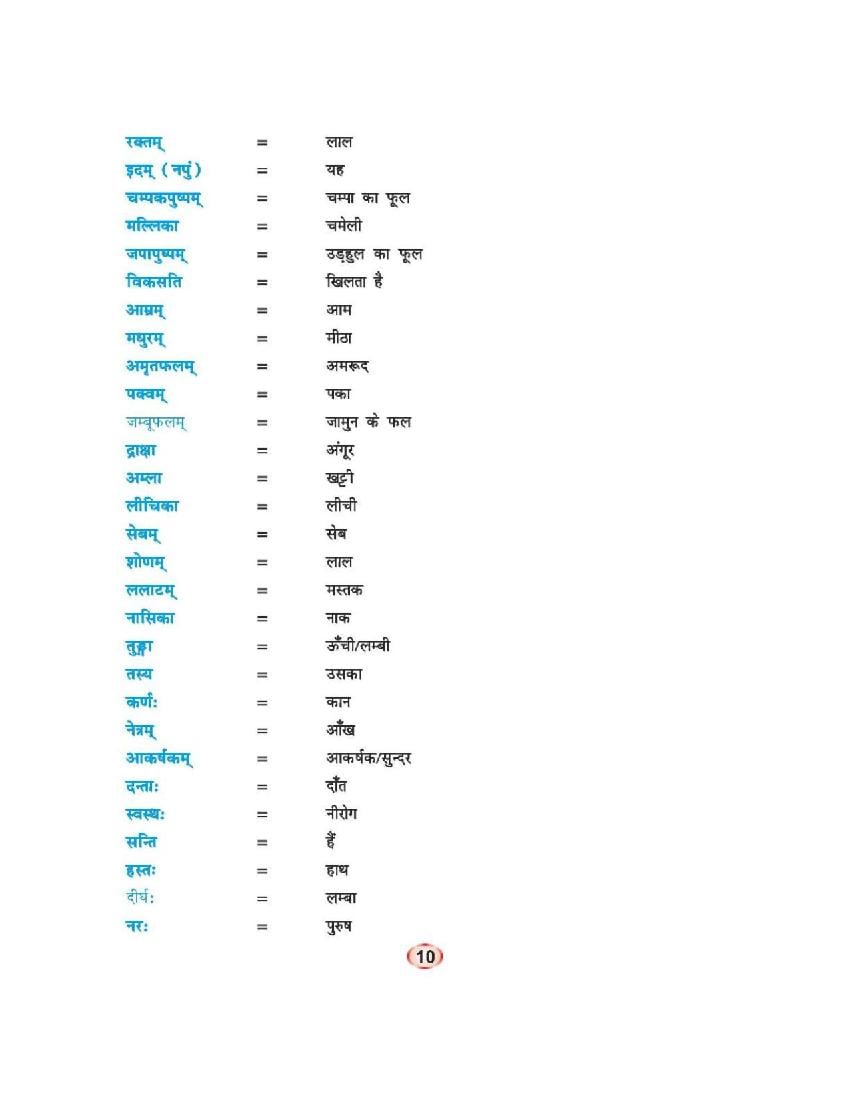 रक्तम् = लाल
इदम् ( नपुं ) = यह
चम्पकपुष्पम् = चम्पा का फूल
मल्लिका = चमेली
जपापुष्पम् = उड़हुल का फूल
विकसति = खिलता है
आम्रम् = आम
मधुरम् = मीठा
अमृतफलम् = अमरूद
पक्वम् = पका
जम्बूफलम् = जामुन के फल
द्राक्षा = अंगूर
अम्ला = खट्टी
लीचिका = लीची
सेबम् = सेब
शोणम् = लाल
ललाटम् = मस्तक
नासिका = नाक
तुङ्गा = ऊँची/लम्बी
तस्य = उसका
कर्णः = कान
नेत्रम् = आँख
आकर्षकम् = आकर्षक/सुन्दर
दन्ताः = दाँत
स्वस्थः = नीरोग
सन्ति = हैं
हस्तः = हाथ
दीर्घः = लम्बा
नरः = पुरुष

10